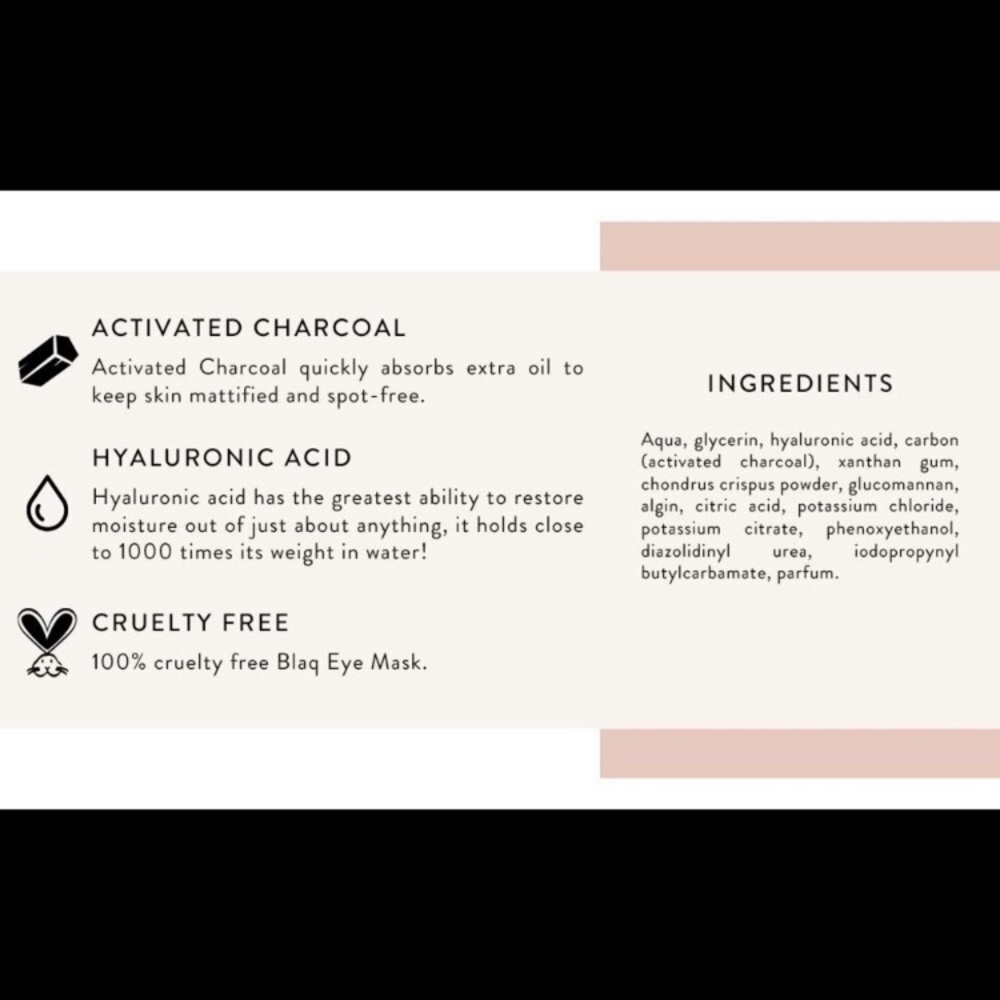 ACTIVATED CHARCOAL

Activated Charcoal quickly absorbs extra oil to keep skin mattified and spot-free.

HYALURONIC ACID

Hyaluronic acid has the greatest ability to restore moisture out of just about anything, it holds close to 1000 times its weight in water!

CRUELTY FREE

100% cruelty free Blaq Eye Mask.

INGREDIENTS

Aqua, glycerin, hyaluronic acid, carbon (activated charcoal), xanthan gum, chondrus crispus powder, glucomannan, algin, citric acid, potassium chloride, potassium citrate, phenoxyethanol, diazolidinyl urea, iodopropynyl butylcarbamate, parfum.